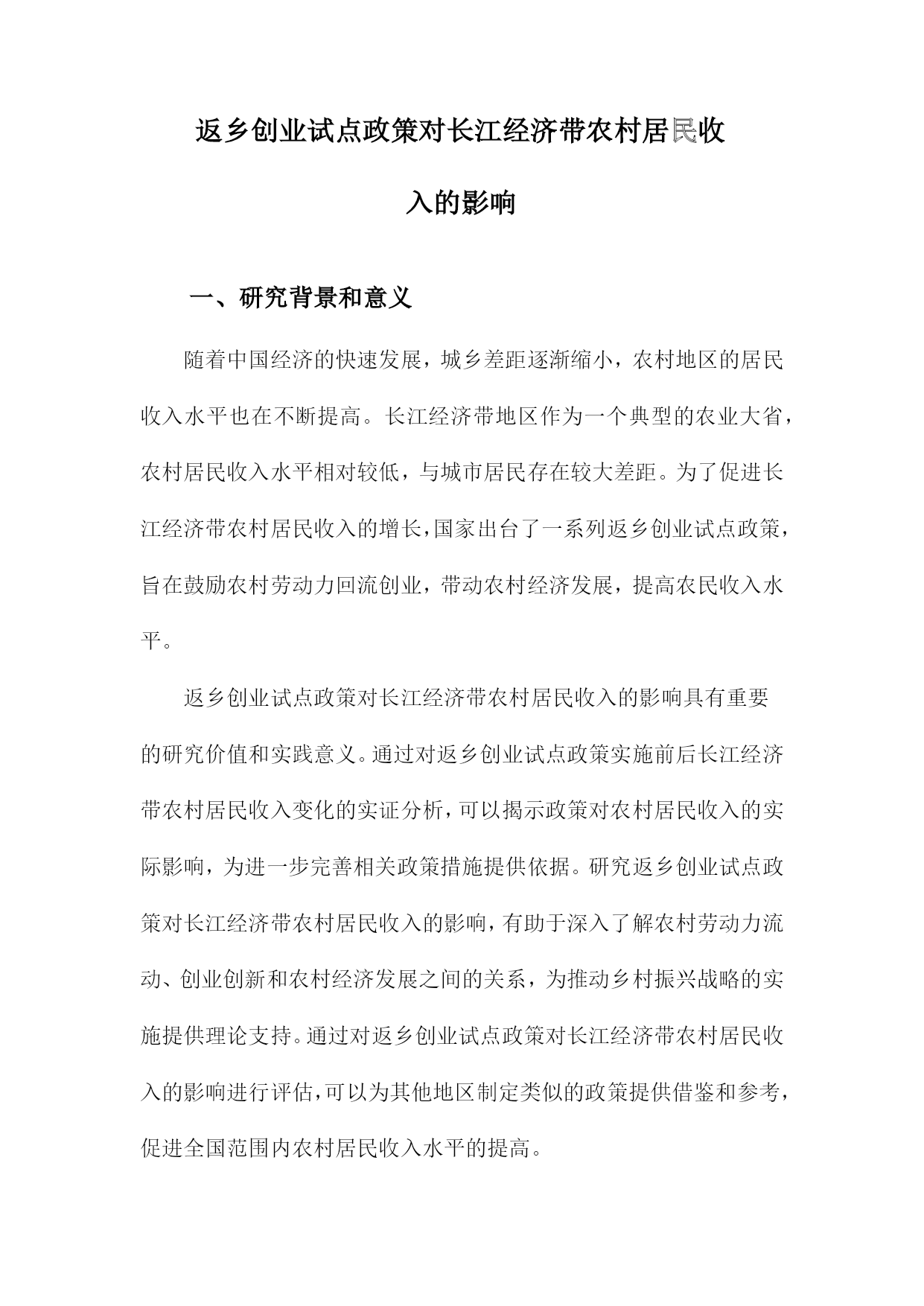 返乡创业试点政策对长江经济带农村居民收入的影响

一、研究背景和意义

随着中国经济的快速发展，城乡差距逐渐缩小，农村地区的居民收入水平也在不断提高。长江经济带地区作为一个典型的农业大省，农村居民收入水平相对较低，与城市居民存在较大差距。为了促进长江经济带农村居民收入的增长，国家出台了一系列返乡创业试点政策，旨在鼓励农村劳动力回流创业，带动农村经济发展，提高农民收入水平。

返乡创业试点政策对长江经济带农村居民收入的影响具有重要的研究价值和实践意义。通过对返乡创业试点政策实施前后长江经济带农村居民收入变化的实证分析，可以揭示政策对农村居民收入的实际影响，为进一步完善相关政策措施提供依据。研究返乡创业试点政策对长江经济带农村居民收入的影响，有助于深入了解农村劳动力流动、创业创新和农村经济发展之间的关系，为推动乡村振兴战略的实施提供理论支持。通过对返乡创业试点政策对长江经济带农村居民收入的影响进行评估，可以为其他地区制定类似的政策提供借鉴和参考，促进全国范围内农村居民收入水平的提高。